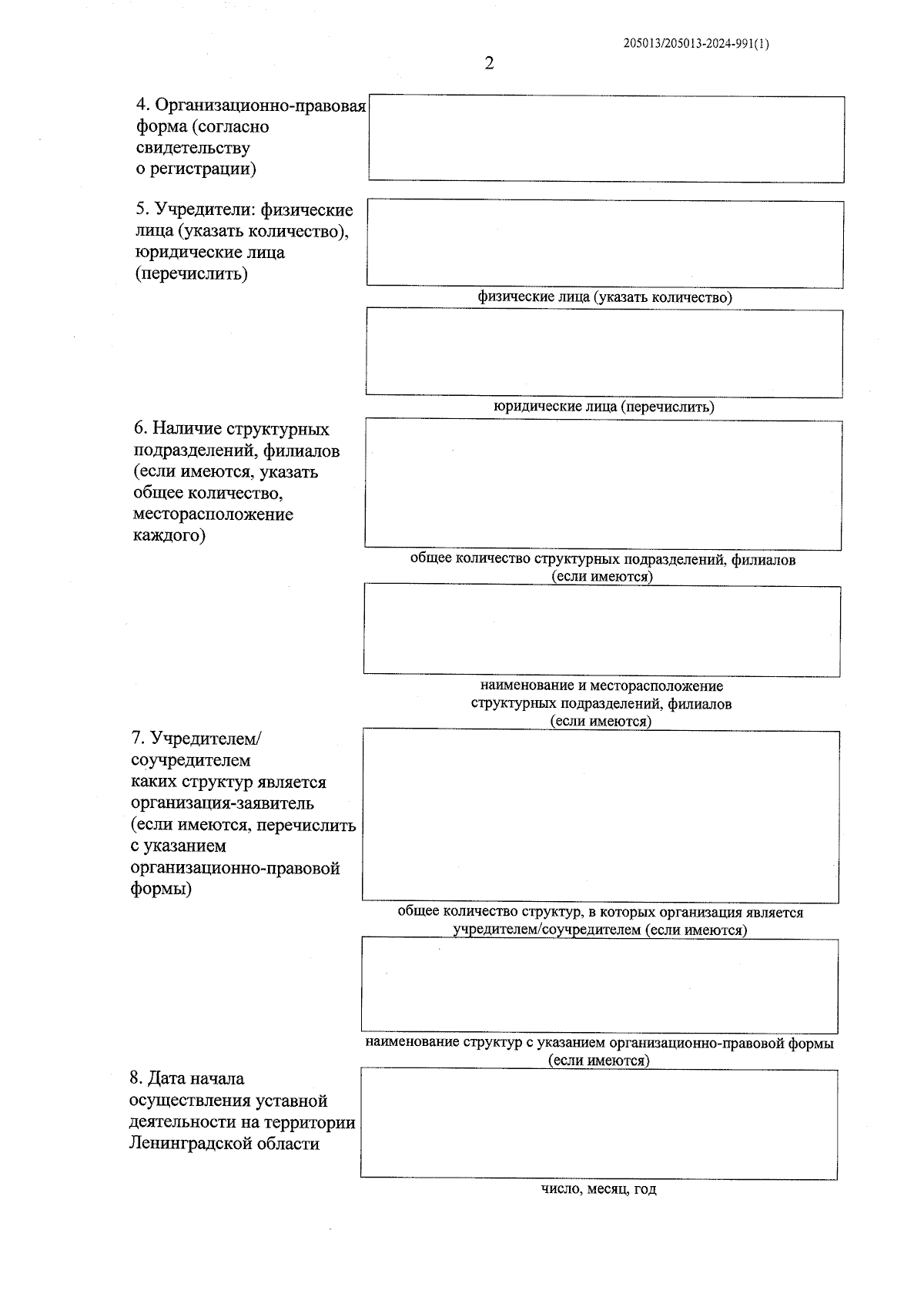 205013/205013-2024-991(1)

2

4. Организационно-правовая форма (согласно свидетельству о регистрации)

5. Учредители: физические лица (указать количество), юридические лица (перечислить)

физические лица (указать количество)

юридические лица (перечислить)

6. Наличие структурных подразделений, филиалов (если имеются, указать общее количество, месторасположение каждого)

общее количество структурных подразделений, филиалов (если имеются)

наименование и месторасположение структурных подразделений, филиалов (если имеются)

7. Учредителем/ соучредителем каких структур является организация-заявитель (если имеются, перечислить с указанием организационно-правовой формы)

общее количество структур, в которых организация является учредителем/соучредителем (если имеются)

наименование структур с указанием организационно-правовой формы (если имеются)

8. Дата начала осуществления уставной деятельности на территории Ленинградской области

число, месяц, год